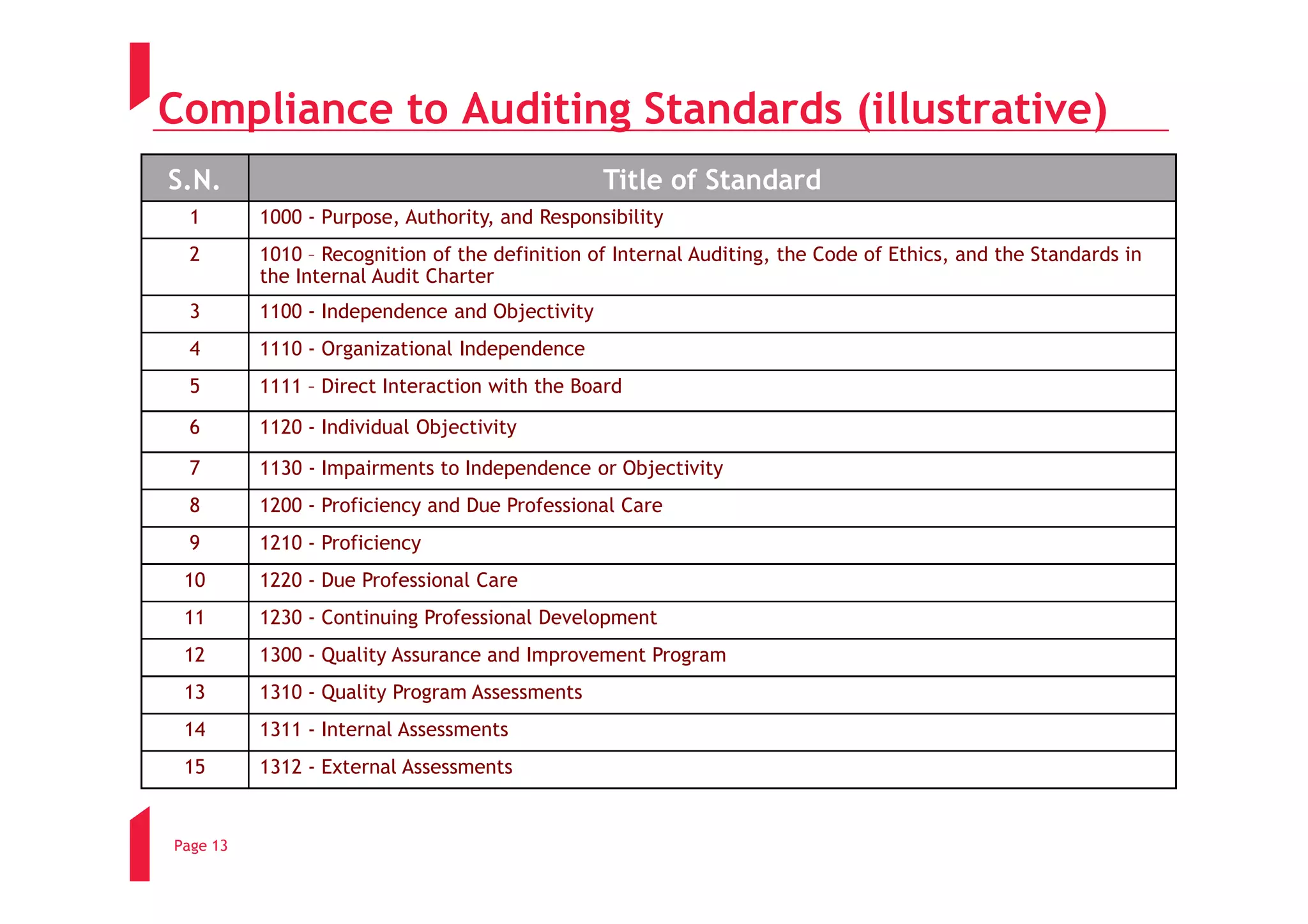 Compliance to Auditing Standards (illustrative)

| S.N. | Title of Standard |
|---|---|
| 1 | 1000 - Purpose, Authority, and Responsibility |
| 2 | 1010 – Recognition of the definition of Internal Auditing, the Code of Ethics, and the Standards in the Internal Audit Charter |
| 3 | 1100 - Independence and Objectivity |
| 4 | 1110 - Organizational Independence |
| 5 | 1111 – Direct Interaction with the Board |
| 6 | 1120 - Individual Objectivity |
| 7 | 1130 - Impairments to Independence or Objectivity |
| 8 | 1200 - Proficiency and Due Professional Care |
| 9 | 1210 - Proficiency |
| 10 | 1220 - Due Professional Care |
| 11 | 1230 - Continuing Professional Development |
| 12 | 1300 - Quality Assurance and Improvement Program |
| 13 | 1310 - Quality Program Assessments |
| 14 | 1311 - Internal Assessments |
| 15 | 1312 - External Assessments |

Page 13